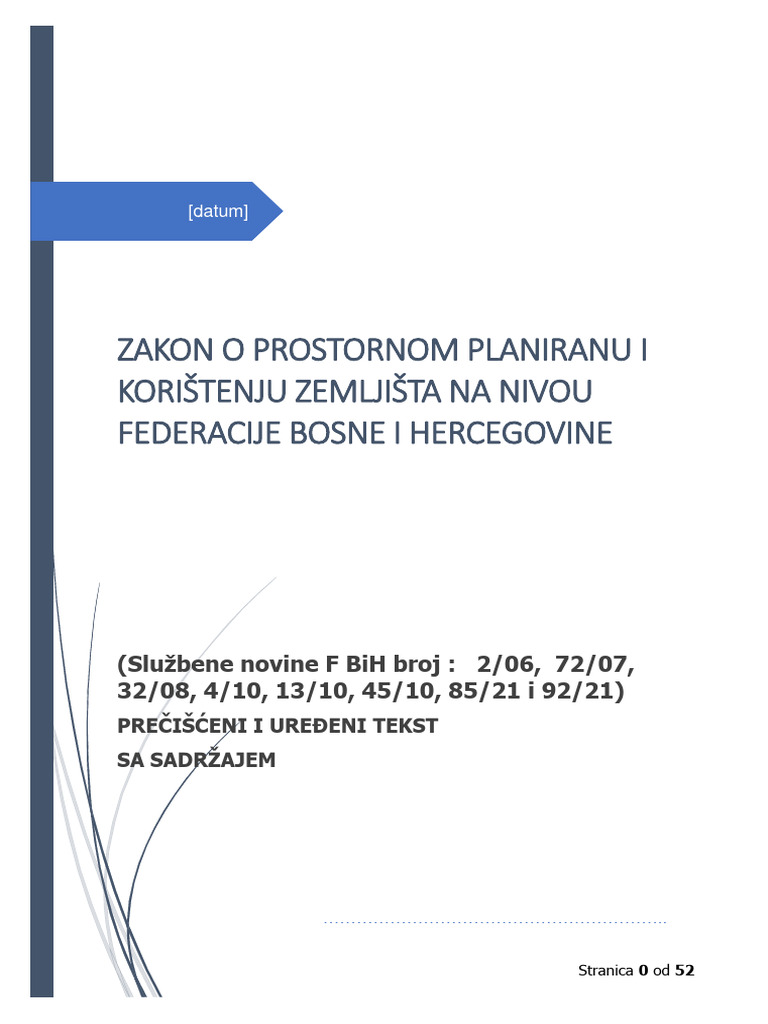 [datum]

ZAKON O PROSTORNOM PLANIRANU I KORIŠTENJU ZEMLJIŠTA NA NIVOU FEDERACIJE BOSNE I HERCEGOVINE

(Službene novine F BiH broj : 2/06, 72/07, 32/08, 4/10, 13/10, 45/10, 85/21 i 92/21)

PREČIŠĆENI I UREĐENI TEKST

SA SADRŽAJEM

Stranica 0 od 52